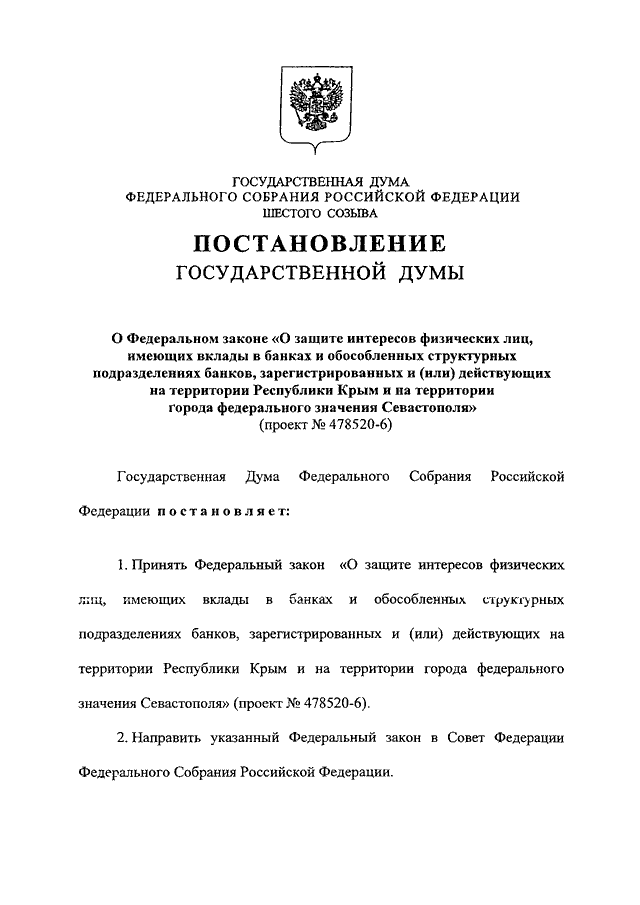 ГОСУДАРСТВЕННАЯ ДУМА
ФЕДЕРАЛЬНОГО СОБРАНИЯ РОССИЙСКОЙ ФЕДЕРАЦИИ
ШЕСТОГО СОЗЫВА

ПОСТАНОВЛЕНИЕ
ГОСУДАРСТВЕННОЙ ДУМЫ

О Федеральном законе «О защите интересов физических лиц, имеющих вклады в банках и обособленных структурных подразделениях банков, зарегистрированных и (или) действующих на территории Республики Крым и на территории города федерального значения Севастополя»
(проект № 478520-6)

Государственная Дума Федерального Собрания Российской Федерации постановляет:

1. Принять Федеральный закон «О защите интересов физических лиц, имеющих вклады в банках и обособленных структурных подразделениях банков, зарегистрированных и (или) действующих на территории Республики Крым и на территории города федерального значения Севастополя» (проект № 478520-6).

2. Направить указанный Федеральный закон в Совет Федерации Федерального Собрания Российской Федерации.